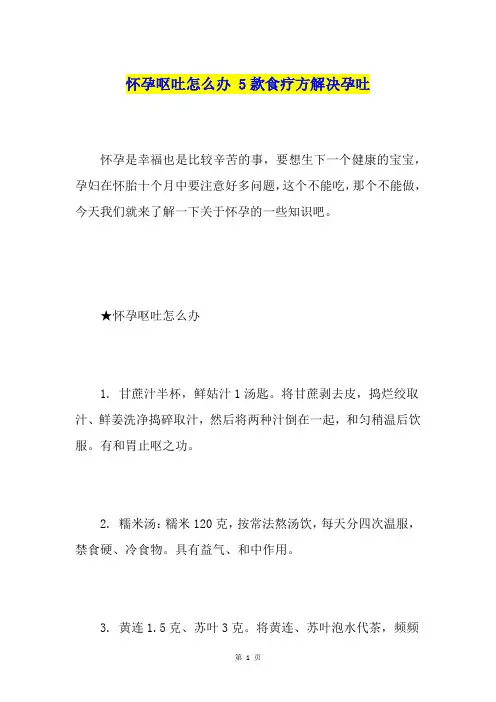 怀孕呕吐怎么办 5款食疗方解决孕吐

怀孕是幸福也是比较辛苦的事，要想生下一个健康的宝宝，孕妇在怀胎十个月中要注意好多问题，这个不能吃，那个不能做，今天我们就来了解一下关于怀孕的一些知识吧。

★怀孕呕吐怎么办

1. 甘蔗汁半杯，鲜姑汁1汤匙。将甘蔗剥去皮，捣烂绞取汁、鲜姜洗净捣碎取汁，然后将两种汁倒在一起，和匀稍温后饮服。有和胃止呕之功。

2. 糯米汤：糯米120克，按常法熬汤饮，每天分四次温服，禁食硬、冷食物。具有益气、和中作用。

3. 黄连1.5克、苏叶3克。将黄连、苏叶泡水代茶，频频

第 1 页